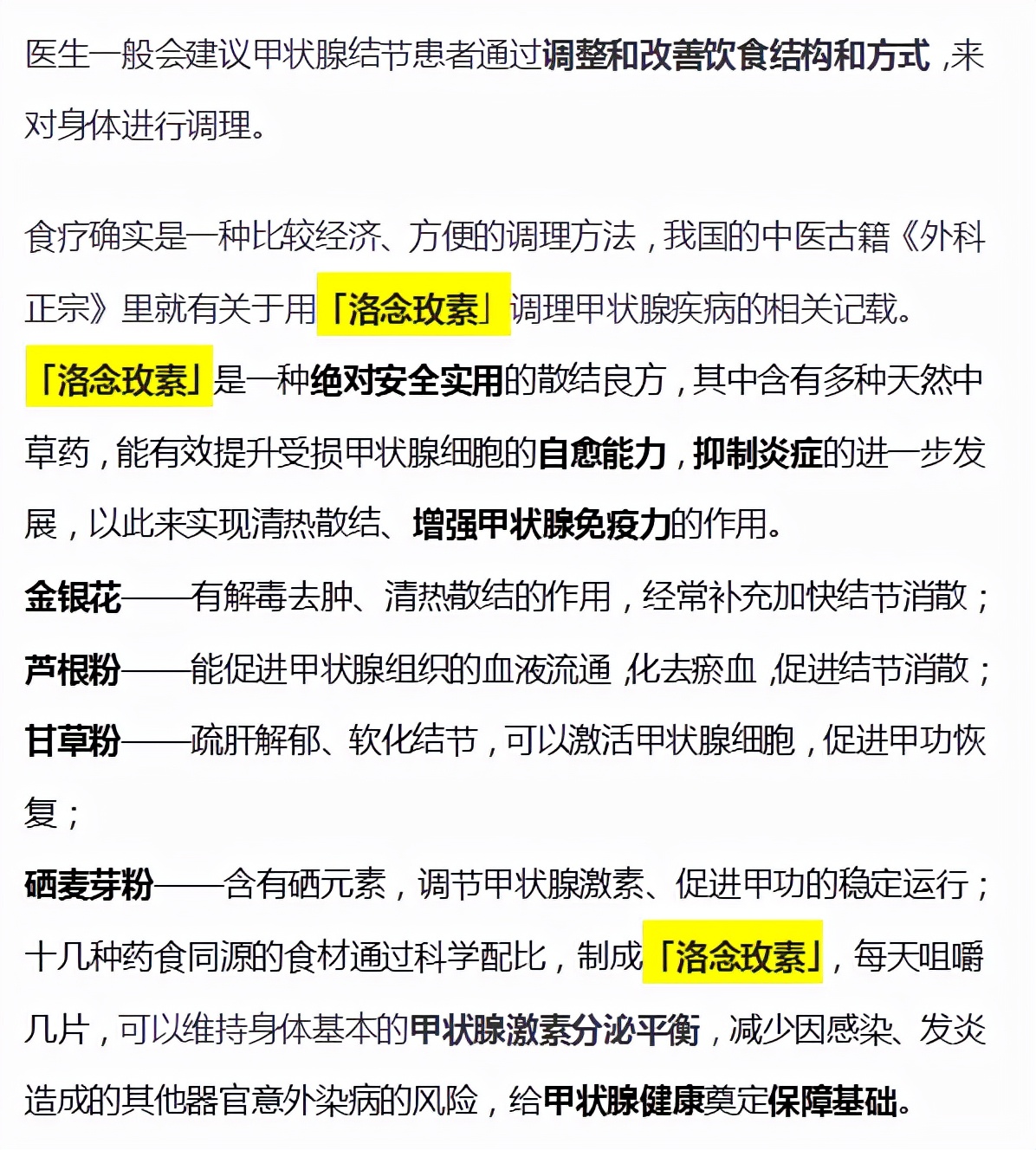 医生一般会建议甲状腺结节患者通过调整和改善饮食结构和方式，来对身体进行调理。

食疗确实是一种比较经济、方便的调理方法，我国的中医古籍《外科正宗》里就有关于用「洛念玫素」调理甲状腺疾病的相关记载。

「洛念玫素」是一种绝对安全实用的散结良方，其中含有多种天然中草药，能有效提升受损甲状腺细胞的自愈能力，抑制炎症的进一步发展，以此来实现清热散结、增强甲状腺免疫力的作用。

金银花——有解毒去肿、清热散结的作用，经常补充加快结节消散；

芦根粉——能促进甲状腺组织的血液流通，化去瘀血，促进结节消散；

甘草粉——疏肝解郁、软化结节，可以激活甲状腺细胞，促进甲功恢复；

硒麦芽粉——含有硒元素，调节甲状腺激素、促进甲功的稳定运行；

十几种药食同源的食材通过科学配比，制成「洛念玫素」，每天咀嚼几片，可以维持身体基本的甲状腺激素分泌平衡，减少因感染、发炎造成的其他器官意外染病的风险，给甲状腺健康奠定保障基础。